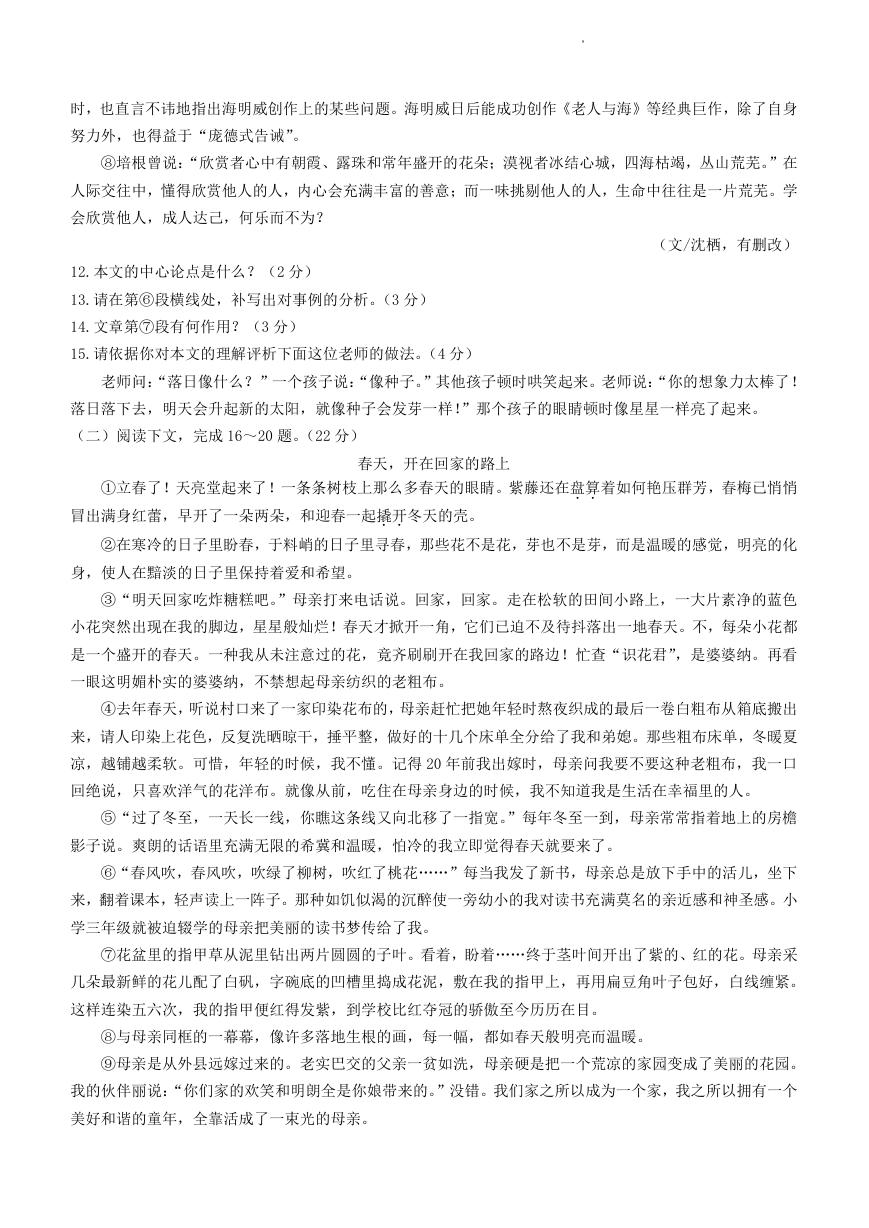 时，也直言不讳地指出海明威创作上的某些问题。海明威日后能成功创作《老人与海》等经典巨作，除了自身努力外，也得益于“庞德式告诫”。

⑧培根曾说：“欣赏者心中有朝霞、露珠和常年盛开的花朵；漠视者冰结心城，四海枯竭，丛山荒芜。”在人际交往中，懂得欣赏他人的人，内心会充满丰富的善意；而一味挑剔他人的人，生命中往往是一片荒芜。学会欣赏他人，成人达己，何乐而不为？

（文/沈栖，有删改）

12.本文的中心论点是什么？（2分）

13.请在第⑥段横线处，补写出对事例的分析。（3分）

14.文章第⑦段有何作用？（3分）

15.请依据你对本文的理解评析下面这位老师的做法。（4分）

老师问：“落日像什么？”一个孩子说：“像种子。”其他孩子顿时哄笑起来。老师说：“你的想象力太棒了！落日落下去，明天会升起新的太阳，就像种子会发芽一样！”那个孩子的眼睛顿时像星星一样亮了起来。

（二）阅读下文，完成16～20题。（22分）

春天，开在回家的路上

①立春了！天亮堂起来了！一条条树枝上那么多春天的眼睛。紫藤还在盘算着如何艳压群芳，春梅已悄悄冒出满身红蕾，早开了一朵两朵，和迎春一起撬开冬天的壳。

②在寒冷的日子里盼春，于料峭的日子里寻春，那些花不是花，芽也不是芽，而是温暖的感觉，明亮的化身，使人在黯淡的日子里保持着爱和希望。

③“明天回家吃炸糖糕吧。”母亲打来电话说。回家，回家。走在松软的田间小路上，一大片素净的蓝色小花突然出现在我的脚边，星星般灿烂！春天才掀开一角，它们已迫不及待抖落出一地春天。不，每朵小花都是一个盛开的春天。一种我从未注意过的花，竟齐刷刷开在我回家的路边！忙查“识花君”，是婆婆纳。再看一眼这明媚朴实的婆婆纳，不禁想起母亲纺织的老粗布。

④去年春天，听说村口来了一家印染花布的，母亲赶忙把她年轻时熬夜织成的最后一卷白粗布从箱底搬出来，请人印染上花色，反复洗晒晾干，捶平整，做好的十几个床单全分给了我和弟媳。那些粗布床单，冬暖夏凉，越铺越柔软。可惜，年轻的时候，我不懂。记得20年前我出嫁时，母亲问我要不要这种老粗布，我一口回绝说，只喜欢洋气的花洋布。就像从前，吃住在母亲身边的时候，我不知道我是生活在幸福里的人。

⑤“过了冬至，一天长一线，你瞧这条线又向北移了一指宽。”每年冬至一到，母亲常常指着地上的房檐影子说。爽朗的话语里充满无限的希冀和温暖，怕冷的我立即觉得春天就要来了。

⑥“春风吹，春风吹，吹绿了柳树，吹红了桃花……”每当我发了新书，母亲总是放下手中的活儿，坐下来，翻着课本，轻声读上一阵子。那种如饥似渴的沉醉使一旁幼小的我对读书充满莫名的亲近感和神圣感。小学三年级就被迫辍学的母亲把美丽的读书梦传给了我。

⑦花盆里的指甲草从泥里钻出两片圆圆的子叶。看着，盼着……终于茎叶间开出了紫的、红的花。母亲采几朵最新鲜的花儿配了白矾，字碗底的凹槽里捣成花泥，敷在我的指甲上，再用扁豆角叶子包好，白线缠紧。这样连染五六次，我的指甲便红得发紫，到学校比红夺冠的骄傲至今历历在目。

⑧与母亲同框的一幕幕，像许多落地生根的画，每一幅，都如春天般明亮而温暖。

⑨母亲是从外县远嫁过来的。老实巴交的父亲一贫如洗，母亲硬是把一个荒凉的家园变成了美丽的花园。我的伙伴丽说：“你们家的欢笑和明朗全是你娘带来的。”没错。我们家之所以成为一个家，我之所以拥有一个美好和谐的童年，全靠活成了一束光的母亲。